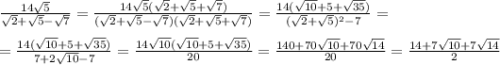 $\frac{14\sqrt{5}}{\sqrt{2}+\sqrt{5}-\sqrt{7}} = \frac{14\sqrt{5}(\sqrt{2}+\sqrt{5}+\sqrt{7})}{(\sqrt{2}+\sqrt{5}-\sqrt{7})(\sqrt{2}+\sqrt{5}+\sqrt{7})} = \frac{14(\sqrt{10}+5+\sqrt{35})}{(\sqrt{2}+\sqrt{5})^2-7} =$

$= \frac{14(\sqrt{10}+5+\sqrt{35})}{7+2\sqrt{10}-7} = \frac{14\sqrt{10}(\sqrt{10}+5+\sqrt{35})}{20} = \frac{140+70\sqrt{10}+70\sqrt{14}}{20} = \frac{14+7\sqrt{10}+7\sqrt{14}}{2}$